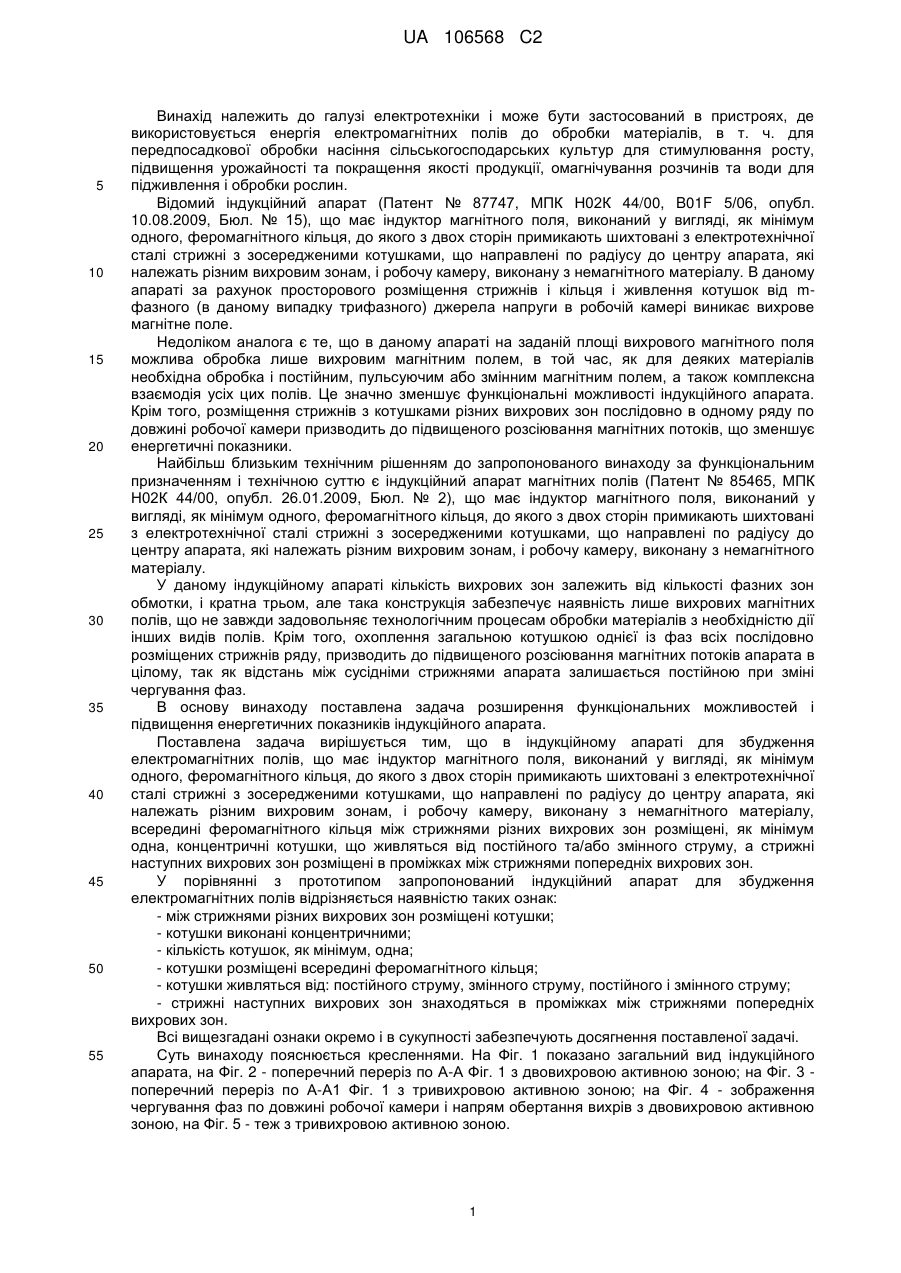 UA 106568 C2

Винахід належить до галузі електротехніки і може бути застосований в пристроях, де використовується енергія електромагнітних полів до обробки матеріалів, в т. ч. для передпосадкової обробки насіння сільськогосподарських культур для стимулювання росту, підвищення урожайності та покращення якості продукції, омагнічування розчинів та води для
5 підживлення і обробки рослин.

Відомий індукційний апарат (Патент № 87747, МПК H02K 44/00, B01F 5/06, опубл. 10.08.2009, Бюл. № 15), що має індуктор магнітного поля, виконаний у вигляді, як мінімум одного, феромагнітного кільця, до якого з двох сторін примикають шихтовані з електротехнічної сталі стрижні з зосередженими котушками, що направлені по радіусу до центру апарата, які
10 належать різним вихровим зонам, і робочу камеру, виконану з немагнітного матеріалу. В даному апараті за рахунок просторового розміщення стрижнів і кільця і живлення котушок від m-фазного (в даному випадку трифазного) джерела напруги в робочій камері виникає вихрове магнітне поле.

Недоліком аналога є те, що в даному апараті на заданій площі вихрового магнітного поля
15 можлива обробка лише вихровим магнітним полем, в той час, як для деяких матеріалів необхідна обробка і постійним, пульсуючим або змінним магнітним полем, а також комплексна взаємодія усіх цих полів. Це значно зменшує функціональні можливості індукційного апарата. Крім того, розміщення стрижнів з котушками різних вихрових зон послідовно в одному ряду по довжині робочої камери призводить до підвищеного розсіювання магнітних потоків, що зменшує
20 енергетичні показники.

Найбільш близьким технічним рішенням до запропонованого винаходу за функціональним призначенням і технічною суттю є індукційний апарат магнітних полів (Патент № 85465, МПК H02K 44/00, опубл. 26.01.2009, Бюл. № 2), що має індуктор магнітного поля, виконаний у вигляді, як мінімум одного, феромагнітного кільця, до якого з двох сторін примикають шихтовані
25 з електротехнічної сталі стрижні з зосередженими котушками, що направлені по радіусу до центру апарата, які належать різним вихровим зонам, і робочу камеру, виконану з немагнітного матеріалу.

У даному індукційному апараті кількість вихрових зон залежить від кількості фазних зон обмотки, і кратна трьом, але така конструкція забезпечує наявність лише вихрових магнітних
30 полів, що не завжди задовольняє технологічним процесам обробки матеріалів з необхідністю дії інших видів полів. Крім того, охоплення загальною котушкою однієї із фаз всіх послідовно розміщених стрижнів ряду, призводить до підвищеного розсіювання магнітних потоків апарата в цілому, так як відстань між сусідніми стрижнями апарата залишається постійною при зміні чергування фаз.
35 В основу винаходу поставлена задача розширення функціональних можливостей і підвищення енергетичних показників індукційного апарата.

Поставлена задача вирішується тим, що в індукційному апараті для збудження електромагнітних полів, що має індуктор магнітного поля, виконаний у вигляді, як мінімум одного, феромагнітного кільця, до якого з двох сторін примикають шихтовані з електротехнічної
40 сталі стрижні з зосередженими котушками, що направлені по радіусу до центру апарата, які належать різним вихровим зонам, і робочу камеру, виконану з немагнітного матеріалу, всередині феромагнітного кільця між стрижнями різних вихрових зон розміщені, як мінімум одна, концентричні котушки, що живляться від постійного та/або змінного струму, а стрижні наступних вихрових зон розміщені в проміжках між стрижнями попередніх вихрових зон.
45 У порівнянні з прототипом запропонований індукційний апарат для збудження електромагнітних полів відрізняється наявністю таких ознак:
- між стрижнями різних вихрових зон розміщені котушки;
- котушки виконані концентричними;
- кількість котушок, як мінімум, одна;
50 - котушки розміщені всередині феромагнітного кільця;
- котушки живляться від: постійного струму, змінного струму, постійного і змінного струму;
- стрижні наступних вихрових зон знаходяться в проміжках між стрижнями попередніх вихрових зон.

Всі вищезгадані ознаки окремо і в сукупності забезпечують досягнення поставленої задачі.
55 Суть винаходу пояснюється кресленнями. На Фіг. 1 показано загальний вид індукційного апарата, на Фіг. 2 - поперечний переріз по А-А Фіг. 1 з двовихровою активною зоною; на Фіг. 3 - поперечний переріз по А-А1 Фіг. 1 з тривихровою активною зоною; на Фіг. 4 - зображення чергування фаз по довжині робочої камери і напрям обертання вихрів з двовихровою активною зоною, на Фіг. 5 - теж з тривихровою активною зоною.

1